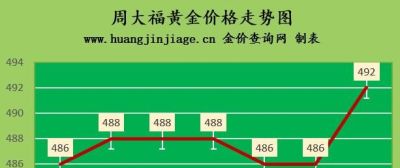 周大福黄金价格走势图
www.huangjinjiage.cn 金价查询网 制表

494
492
490
488
486

486
488
488
488
486
486
492